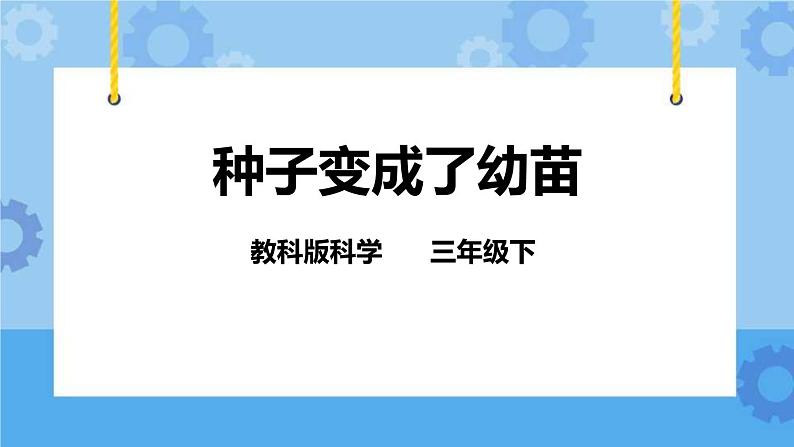 种子变成了幼苗

教科版科学　　三年级下